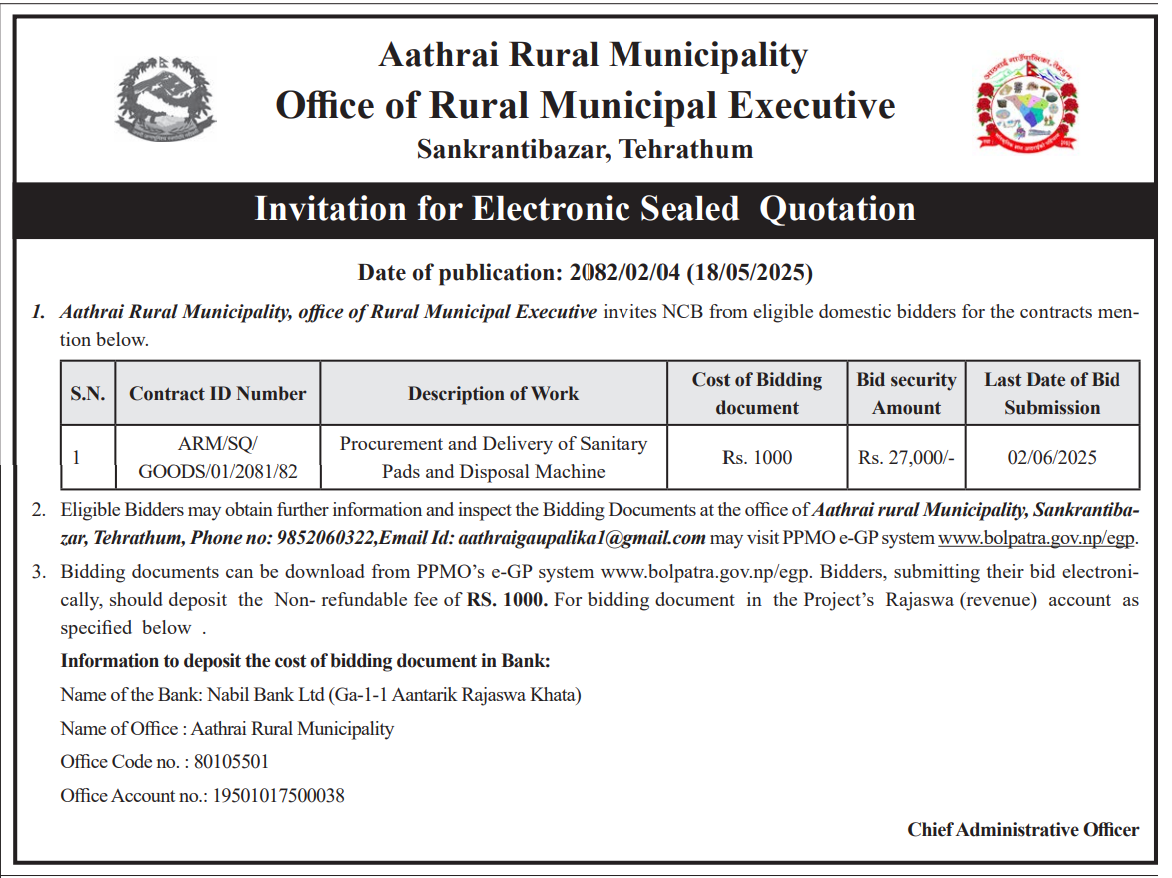 Aathrai Rural Municipality
Office of Rural Municipal Executive
Sankrantibazar, Tehrathum

Invitation for Electronic Sealed Quotation

Date of publication: 2082/02/04 (18/05/2025)

1. Aathrai Rural Municipality, office of Rural Municipal Executive invites NCB from eligible domestic bidders for the contracts mention below.

| S.N. | Contract ID Number | Description of Work | Cost of Bidding document | Bid security Amount | Last Date of Bid Submission |
|---|---|---|---|---|---|
| 1 | ARM/SQ/ GOODS/01/2081/82 | Procurement and Delivery of Sanitary Pads and Disposal Machine | Rs. 1000 | Rs. 27,000/- | 02/06/2025 |

2. Eligible Bidders may obtain further information and inspect the Bidding Documents at the office of Aathrai rural Municipality, Sankrantibazar, Tehrathum, Phone no: 9852060322,Email Id: aathraigaupalika1@gmail.com may visit PPMO e-GP system www.bolpatra.gov.np/egp.

3. Bidding documents can be download from PPMO's e-GP system www.bolpatra.gov.np/egp. Bidders, submitting their bid electronically, should deposit the Non- refundable fee of RS. 1000. For bidding document in the Project's Rajaswa (revenue) account as specified below .

Information to deposit the cost of bidding document in Bank:

Name of the Bank: Nabil Bank Ltd (Ga-1-1 Aantarik Rajaswa Khata)

Name of Office : Aathrai Rural Municipality

Office Code no. : 80105501

Office Account no.: 19501017500038

Chief Administrative Officer